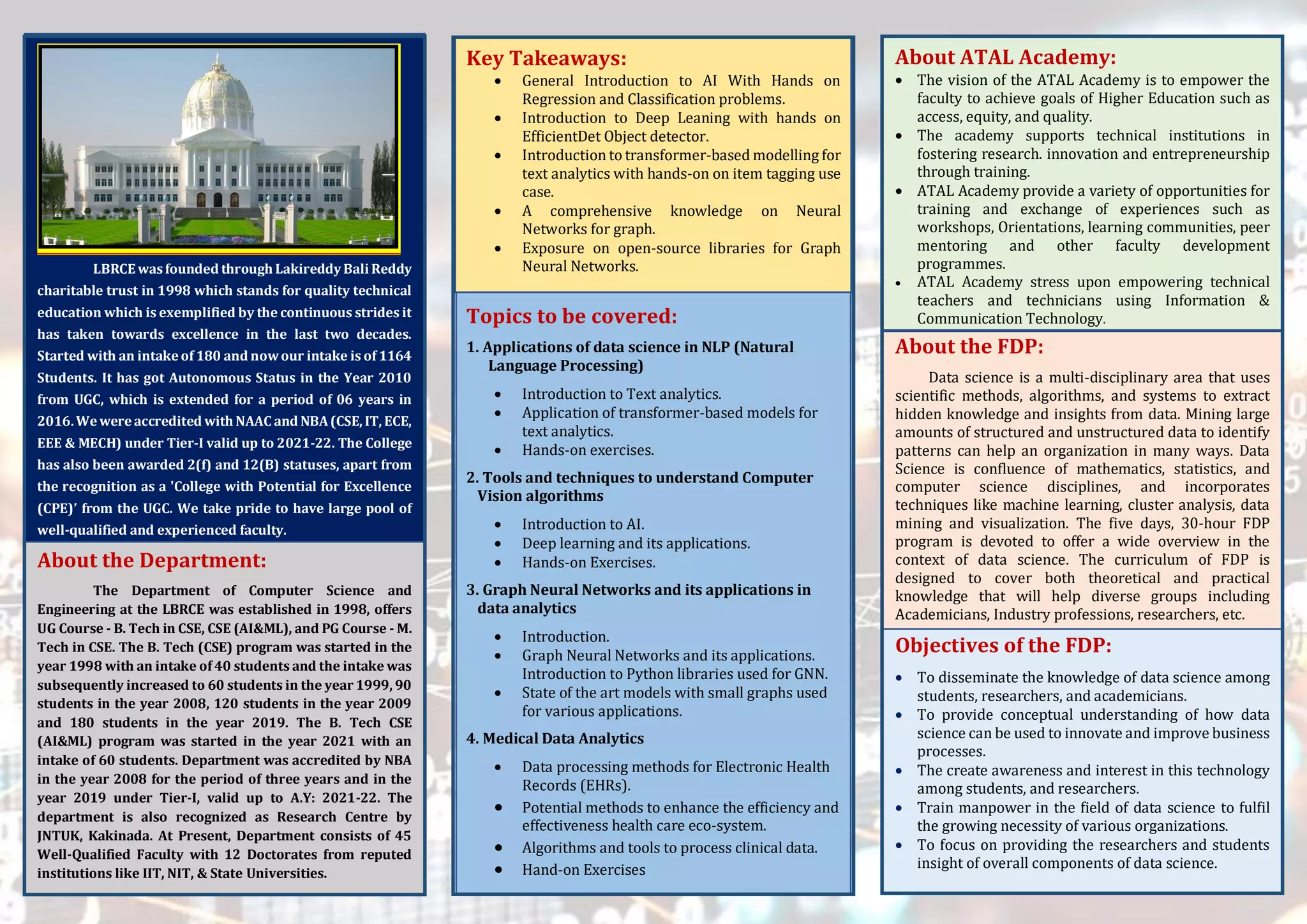 LBRCE was founded through Lakireddy Bali Reddy charitable trust in 1998 which stands for quality technical education which is exemplified by the continuous strides it has taken towards excellence in the last two decades. Started with an intake of 180 and now our intake is of 1164 Students. It has got Autonomous Status in the Year 2010 from UGC, which is extended for a period of 06 years in 2016. We were accredited with NAAC and NBA (CSE, IT, ECE, EEE & MECH) under Tier-I valid up to 2021-22. The College has also been awarded 2(f) and 12(B) statuses, apart from the recognition as a 'College with Potential for Excellence (CPE)' from the UGC. We take pride to have large pool of well-qualified and experienced faculty.

About the Department:

The Department of Computer Science and Engineering at the LBRCE was established in 1998, offers UG Course - B. Tech in CSE, CSE (AI&ML), and PG Course - M. Tech in CSE. The B. Tech (CSE) program was started in the year 1998 with an intake of 40 students and the intake was subsequently increased to 60 students in the year 1999, 90 students in the year 2008, 120 students in the year 2009 and 180 students in the year 2019. The B. Tech CSE (AI&ML) program was started in the year 2021 with an intake of 60 students. Department was accredited by NBA in the year 2008 for the period of three years and in the year 2019 under Tier-I, valid up to A.Y: 2021-22. The department is also recognized as Research Centre by JNTUK, Kakinada. At Present, Department consists of 45 Well-Qualified Faculty with 12 Doctorates from reputed institutions like IIT, NIT, & State Universities.

Key Takeaways:
• General Introduction to AI With Hands on Regression and Classification problems.
• Introduction to Deep Leaning with hands on EfficientDet Object detector.
• Introduction to transformer-based modelling for text analytics with hands-on on item tagging use case.
• A comprehensive knowledge on Neural Networks for graph.
• Exposure on open-source libraries for Graph Neural Networks.

Topics to be covered:
1. Applications of data science in NLP (Natural Language Processing)
• Introduction to Text analytics.
• Application of transformer-based models for text analytics.
• Hands-on exercises.
2. Tools and techniques to understand Computer Vision algorithms
• Introduction to AI.
• Deep learning and its applications.
• Hands-on Exercises.
3. Graph Neural Networks and its applications in data analytics
• Introduction.
• Graph Neural Networks and its applications. Introduction to Python libraries used for GNN.
• State of the art models with small graphs used for various applications.
4. Medical Data Analytics
• Data processing methods for Electronic Health Records (EHRs).
• Potential methods to enhance the efficiency and effectiveness health care eco-system.
• Algorithms and tools to process clinical data.
• Hand-on Exercises

About ATAL Academy:
• The vision of the ATAL Academy is to empower the faculty to achieve goals of Higher Education such as access, equity, and quality.
• The academy supports technical institutions in fostering research. innovation and entrepreneurship through training.
• ATAL Academy provide a variety of opportunities for training and exchange of experiences such as workshops, Orientations, learning communities, peer mentoring and other faculty development programmes.
• ATAL Academy stress upon empowering technical teachers and technicians using Information & Communication Technology.

About the FDP:

Data science is a multi-disciplinary area that uses scientific methods, algorithms, and systems to extract hidden knowledge and insights from data. Mining large amounts of structured and unstructured data to identify patterns can help an organization in many ways. Data Science is confluence of mathematics, statistics, and computer science disciplines, and incorporates techniques like machine learning, cluster analysis, data mining and visualization. The five days, 30-hour FDP program is devoted to offer a wide overview in the context of data science. The curriculum of FDP is designed to cover both theoretical and practical knowledge that will help diverse groups including Academicians, Industry professions, researchers, etc.

Objectives of the FDP:
• To disseminate the knowledge of data science among students, researchers, and academicians.
• To provide conceptual understanding of how data science can be used to innovate and improve business processes.
• The create awareness and interest in this technology among students, and researchers.
• Train manpower in the field of data science to fulfil the growing necessity of various organizations.
• To focus on providing the researchers and students insight of overall components of data science.